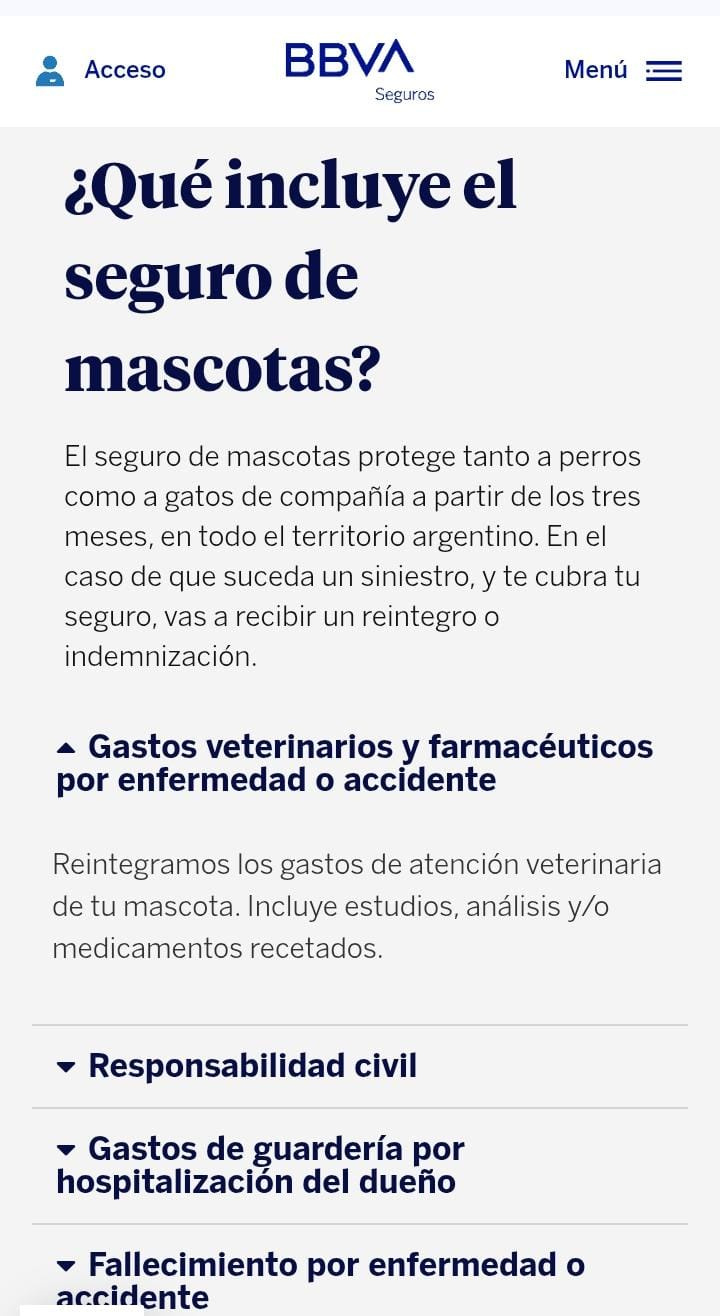 Acceso

BBVA
Seguros

Menú

¿Qué incluye el seguro de mascotas?

El seguro de mascotas protege tanto a perros como a gatos de compañía a partir de los tres meses, en todo el territorio argentino. En el caso de que suceda un siniestro, y te cubra tu seguro, vas a recibir un reintegro o indemnización.

Gastos veterinarios y farmacéuticos por enfermedad o accidente

Reintegramos los gastos de atención veterinaria de tu mascota. Incluye estudios, análisis y/o medicamentos recetados.

Responsabilidad civil

Gastos de guardería por hospitalización del dueño

Fallecimiento por enfermedad o accidente